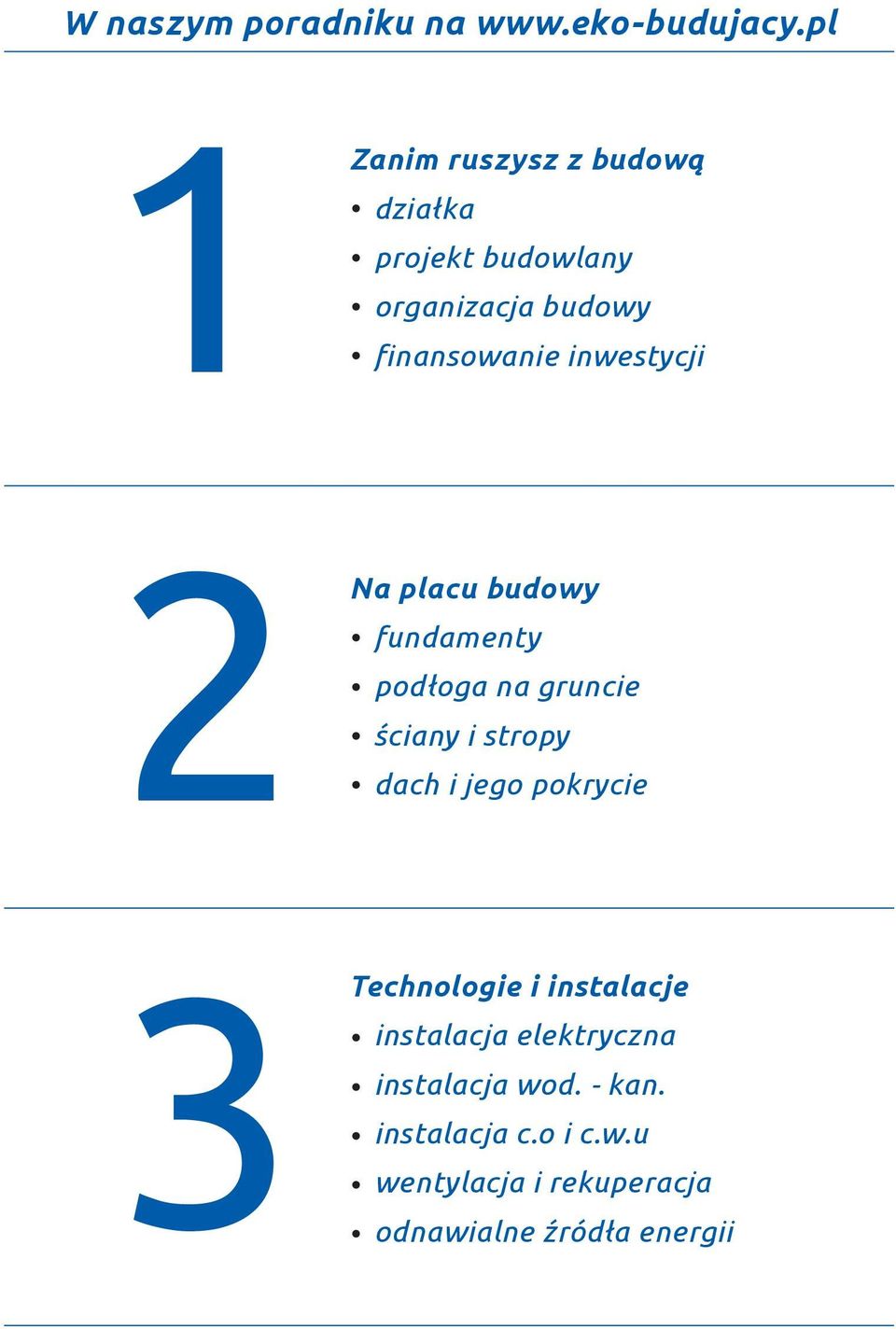 W naszym poradniku na www.eko-budujacy.pl

1

Zanim ruszysz z budową
• działka
• projekt budowlany
• organizacja budowy
• finansowanie inwestycji

2

Na placu budowy
• fundamenty
• podłoga na gruncie
• ściany i stropy
• dach i jego pokrycie

3

Technologie i instalacje
• instalacja elektryczna
• instalacja wod. - kan.
• instalacja c.o i c.w.u
• wentylacja i rekuperacja
• odnawialne źródła energii